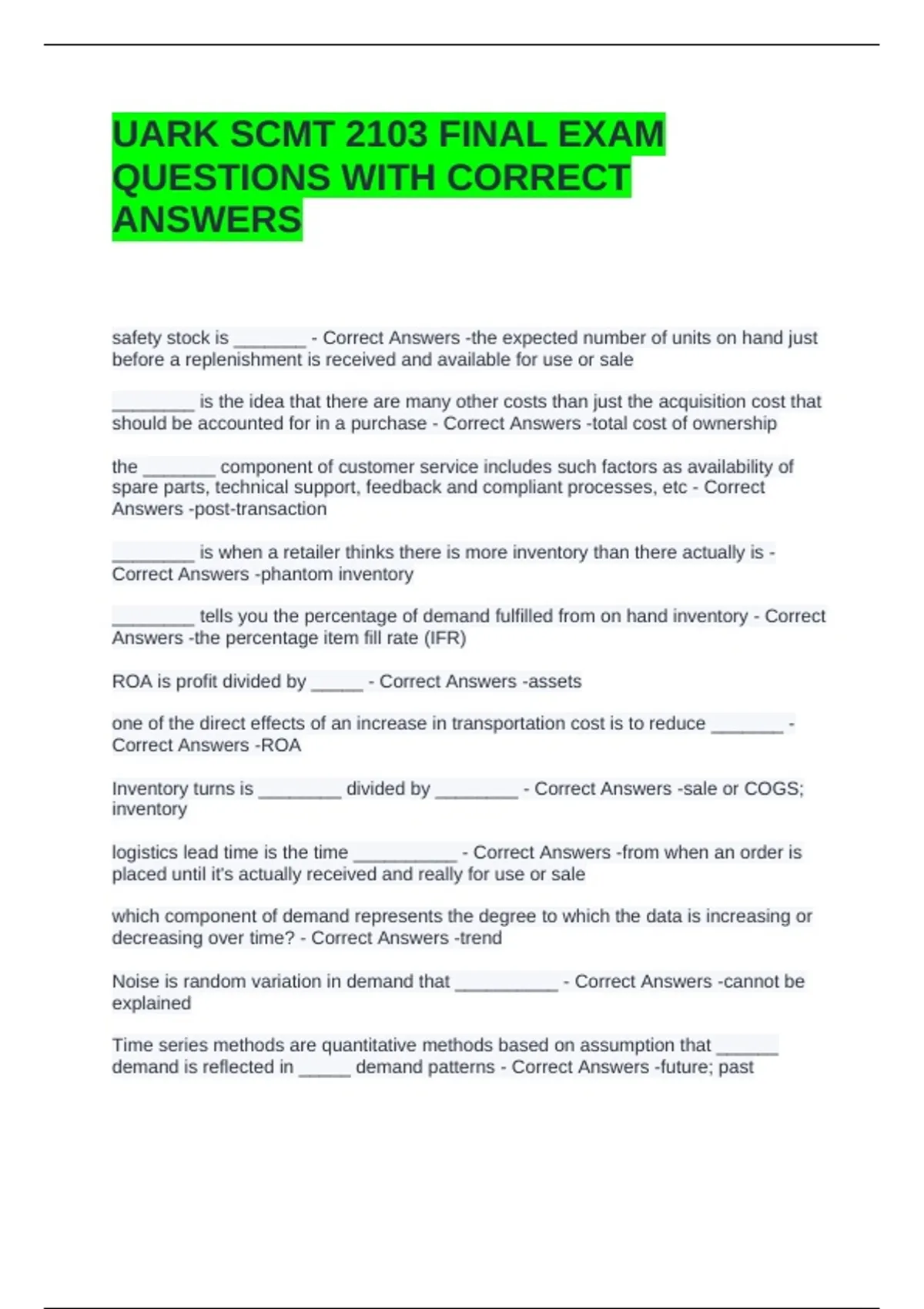 UARK SCMT 2103 FINAL EXAM QUESTIONS WITH CORRECT ANSWERS

safety stock is _______ - Correct Answers -the expected number of units on hand just before a replenishment is received and available for use or sale

________ is the idea that there are many other costs than just the acquisition cost that should be accounted for in a purchase - Correct Answers -total cost of ownership

the _______ component of customer service includes such factors as availability of spare parts, technical support, feedback and compliant processes, etc - Correct Answers -post-transaction

________ is when a retailer thinks there is more inventory than there actually is - Correct Answers -phantom inventory

________ tells you the percentage of demand fulfilled from on hand inventory - Correct Answers -the percentage item fill rate (IFR)

ROA is profit divided by _____ - Correct Answers -assets

one of the direct effects of an increase in transportation cost is to reduce _______ - Correct Answers -ROA

Inventory turns is ________ divided by ________ - Correct Answers -sale or COGS; inventory

logistics lead time is the time __________ - Correct Answers -from when an order is placed until it's actually received and really for use or sale

which component of demand represents the degree to which the data is increasing or decreasing over time? - Correct Answers -trend

Noise is random variation in demand that __________ - Correct Answers -cannot be explained

Time series methods are quantitative methods based on assumption that ______ demand is reflected in _____ demand patterns - Correct Answers -future; past